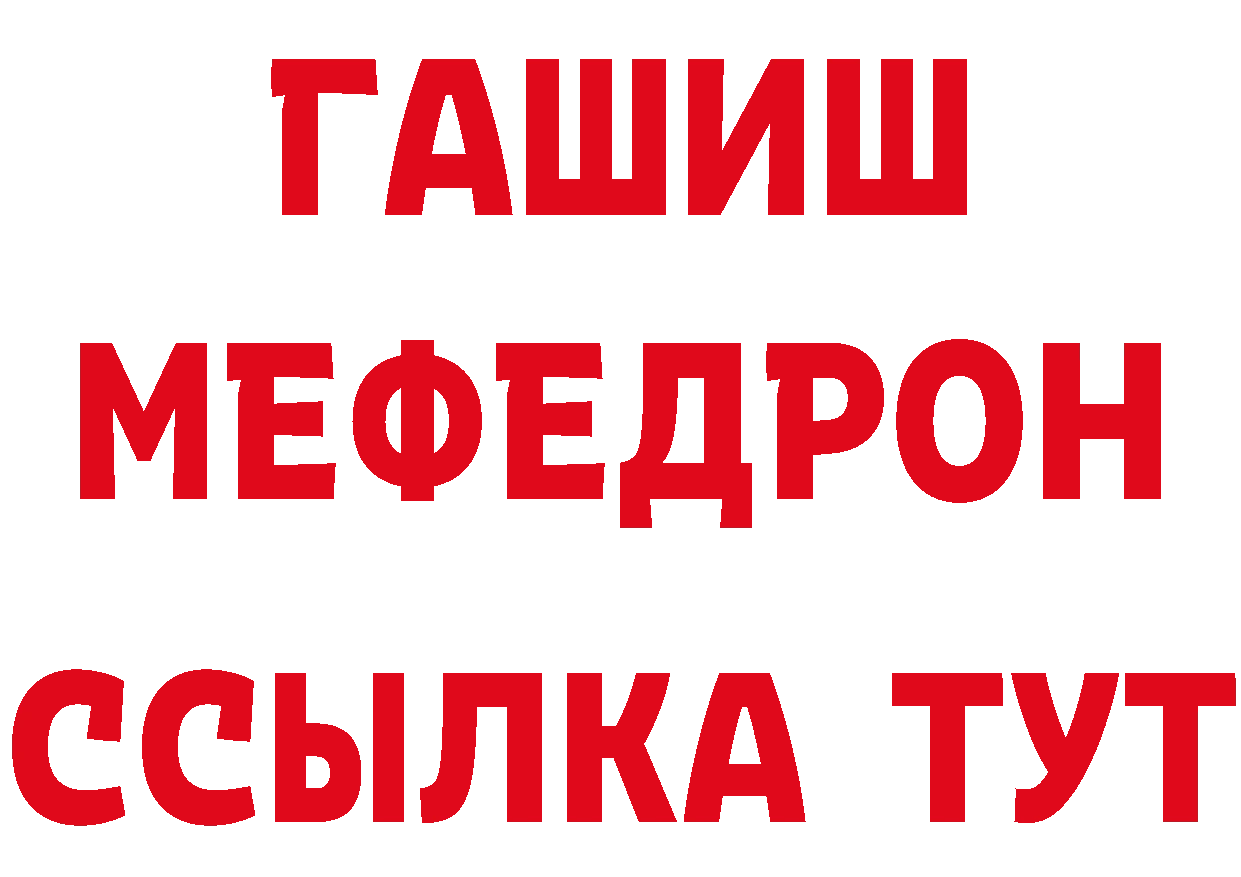 ГАШИШ
МЕФЕДРОН
ССЫЛКА ТУТ